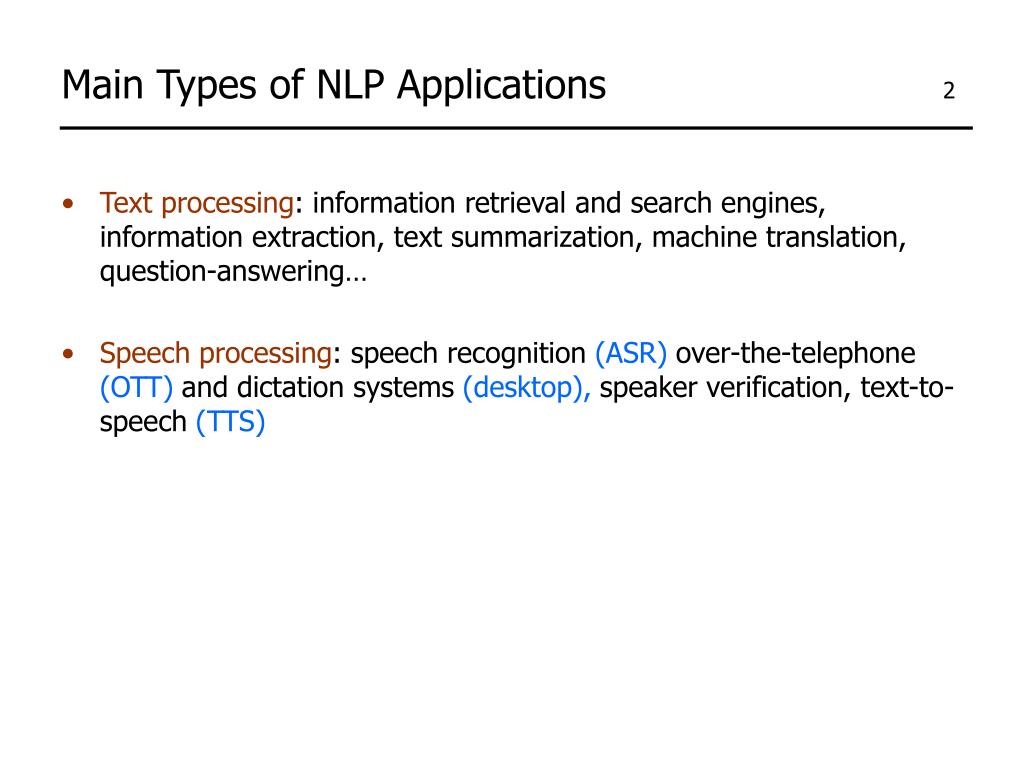 Main Types of NLP Applications

2

• Text processing: information retrieval and search engines, information extraction, text summarization, machine translation, question-answering…

• Speech processing: speech recognition (ASR) over-the-telephone (OTT) and dictation systems (desktop), speaker verification, text-to-speech (TTS)